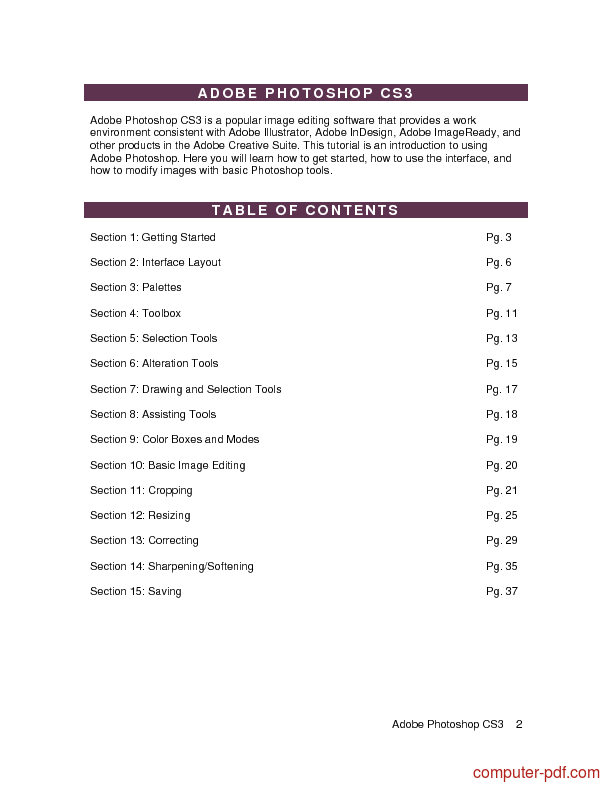 ADOBE PHOTOSHOP CS3

Adobe Photoshop CS3 is a popular image editing software that provides a work environment consistent with Adobe Illustrator, Adobe InDesign, Adobe ImageReady, and other products in the Adobe Creative Suite. This tutorial is an introduction to using Adobe Photoshop. Here you will learn how to get started, how to use the interface, and how to modify images with basic Photoshop tools.

TABLE OF CONTENTS

| | |
|---|---|
| Section 1: Getting Started | Pg. 3 |
| Section 2: Interface Layout | Pg. 6 |
| Section 3: Palettes | Pg. 7 |
| Section 4: Toolbox | Pg. 11 |
| Section 5: Selection Tools | Pg. 13 |
| Section 6: Alteration Tools | Pg. 15 |
| Section 7: Drawing and Selection Tools | Pg. 17 |
| Section 8: Assisting Tools | Pg. 18 |
| Section 9: Color Boxes and Modes | Pg. 19 |
| Section 10: Basic Image Editing | Pg. 20 |
| Section 11: Cropping | Pg. 21 |
| Section 12: Resizing | Pg. 25 |
| Section 13: Correcting | Pg. 29 |
| Section 14: Sharpening/Softening | Pg. 35 |
| Section 15: Saving | Pg. 37 |

Adobe Photoshop CS3 2

computer-pdf.com